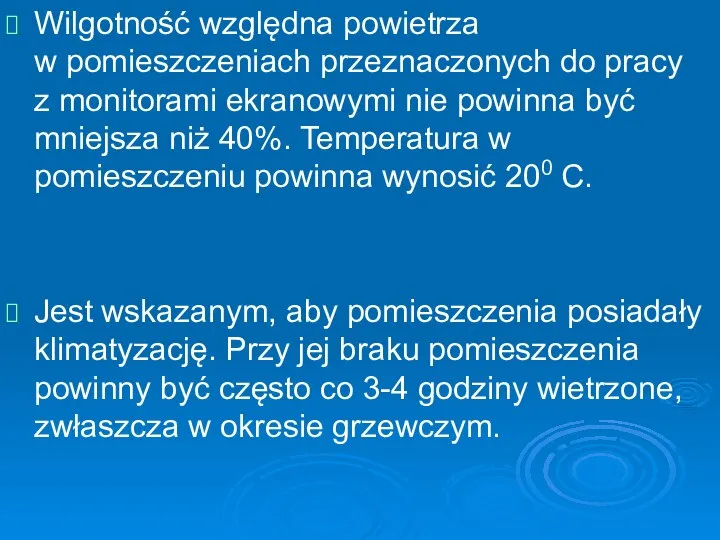 Wilgotność względna powietrza w pomieszczeniach przeznaczonych do pracy z monitorami ekranowymi nie powinna być mniejsza niż 40%. Temperatura w pomieszczeniu powinna wynosić $20^0$ C.

Jest wskazanym, aby pomieszczenia posiadały klimatyzację. Przy jej braku pomieszczenia powinny być często co 3-4 godziny wietrzone, zwłaszcza w okresie grzewczym.